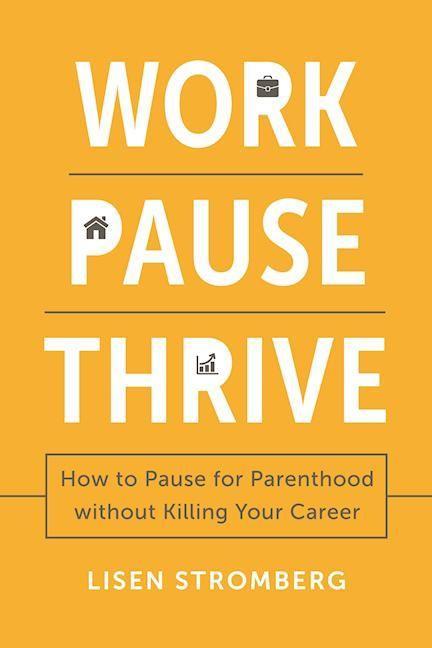 WORK

PAUSE

THRIVE

How to Pause for Parenthood without Killing Your Career

LISEN STROMBERG